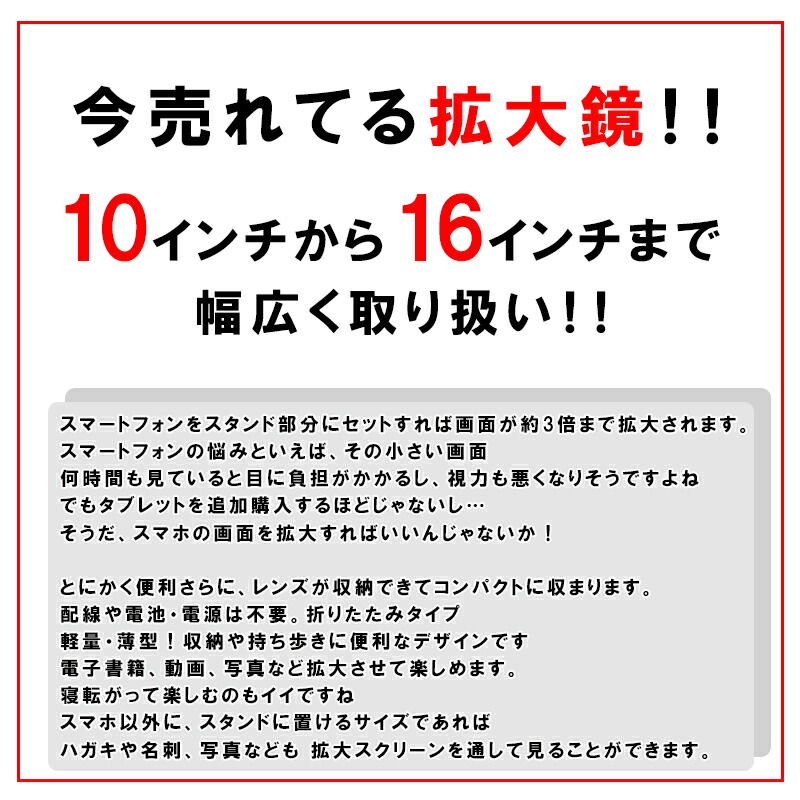 今売れてる拡大鏡!!

10インチから16インチまで

幅広く取り扱い!!

スマートフォンをスタンド部分にセットすれば画面が約3倍まで拡大されます。
スマートフォンの悩みといえば、その小さい画面
何時間も見ていると目に負担がかかるし、視力も悪くなりそうですよね
でもタブレットを追加購入するほどじゃないし…
そうだ、スマホの画面を拡大すればいいんじゃないか！

とにかく便利さらに、レンズが収納できてコンパクトに収まります。
配線や電池・電源は不要。折りたたみタイプ
軽量・薄型！収納や持ち歩きに便利なデザインです
電子書籍、動画、写真など拡大させて楽しめます。
寝転がって楽しむのもイイですね
スマホ以外に、スタンドに置けるサイズであれば
ハガキや名刺、写真なども 拡大スクリーンを通して見ることができます。